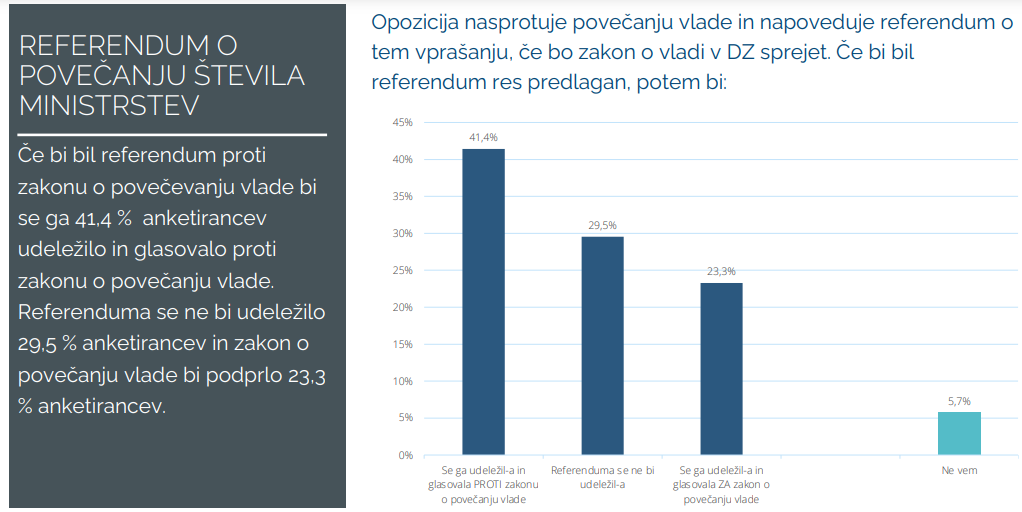 REFERENDUM O POVEČANJU ŠTEVILA MINISTRSTEV

Če bi bil referendum proti zakonu o povečevanju vlade bi se ga 41,4 % anketirancev udeležilo in glasovalo proti zakonu o povečanju vlade. Referenduma se ne bi udeležilo 29,5 % anketirancev in zakon o povečanju vlade bi podprlo 23,3 % anketirancev.

Opozicija nasprotuje povečanju vlade in napoveduje referendum o tem vprašanju, če bo zakon o vladi v DZ sprejet. Če bi bil referendum res predlagan, potem bi:

45%
40%
35%
30%
25%
20%
15%
10%
5%
0%

41,4%
29,5%
23,3%
5,7%

Se ga udeležil-a in glasovala PROTI zakonu o povečanju vlade
Referenduma se ne bi udeležil-a
Se ga udeležil-a in glasovala ZA zakon o povečanju vlade
Ne vem